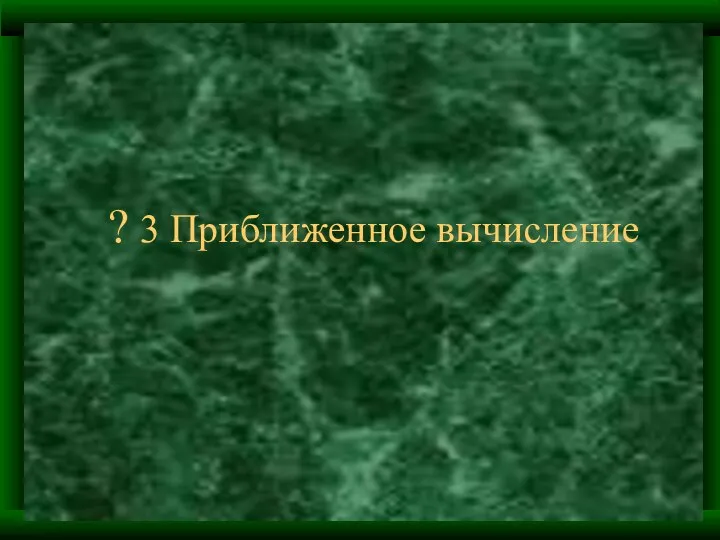 ? 3 Приближенное вычисление